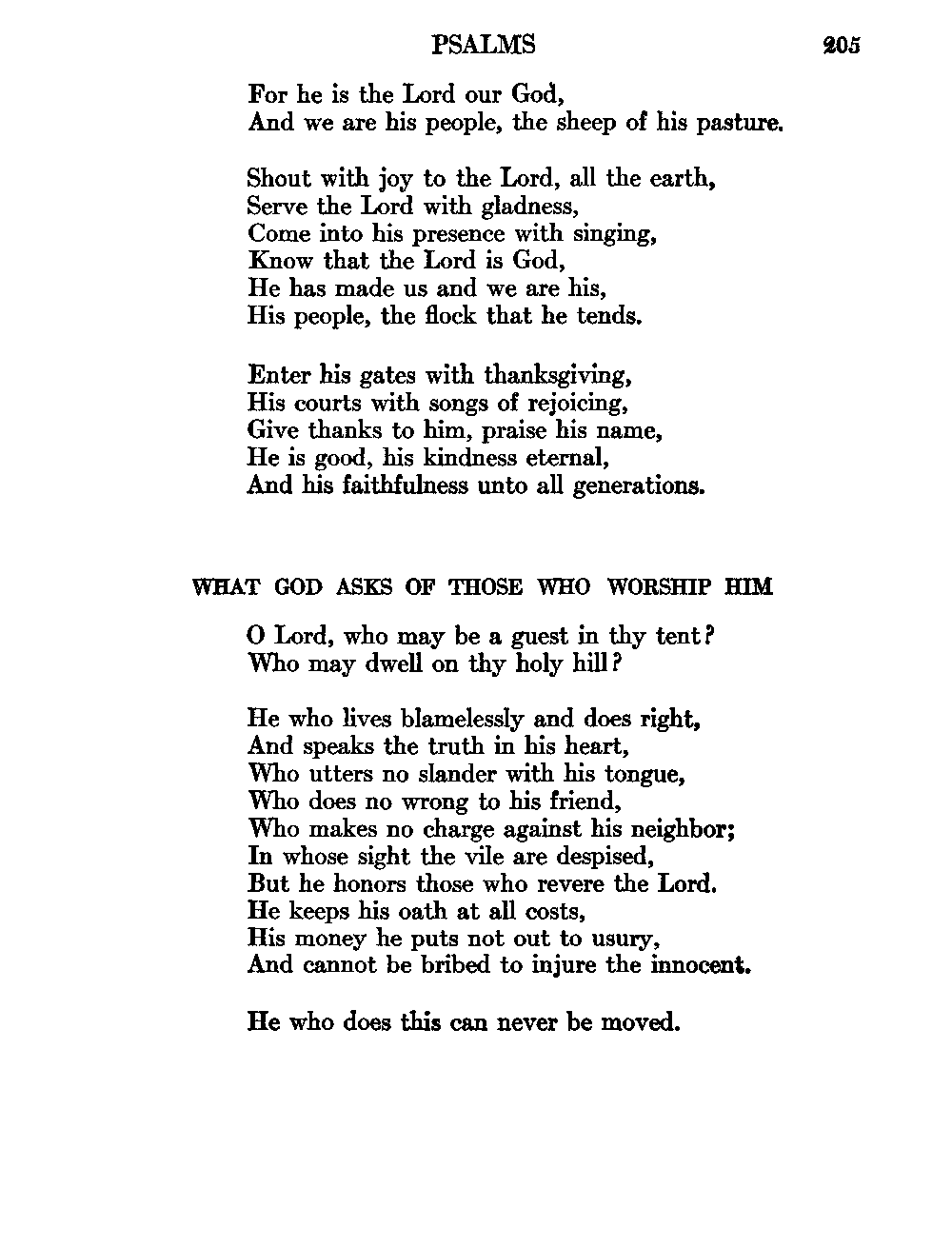 PSALMS 205

For he is the Lord our God,
And we are his people, the sheep of his pasture.

Shout with joy to the Lord, all the earth,
Serve the Lord with gladness,
Come into his presence with singing,
Know that the Lord is God,
He has made us and we are his,
His people, the flock that he tends.

Enter his gates with thanksgiving,
His courts with songs of rejoicing,
Give thanks to him, praise his name,
He is good, his kindness eternal,
And his faithfulness unto all generations.

WHAT GOD ASKS OF THOSE WHO WORSHIP HIM

O Lord, who may be a guest in thy tent?
Who may dwell on thy holy hill?

He who lives blamelessly and does right,
And speaks the truth in his heart,
Who utters no slander with his tongue,
Who does no wrong to his friend,
Who makes no charge against his neighbor;
In whose sight the vile are despised,
But he honors those who revere the Lord.
He keeps his oath at all costs,
His money he puts not out to usury,
And cannot be bribed to injure the innocent.

He who does this can never be moved.